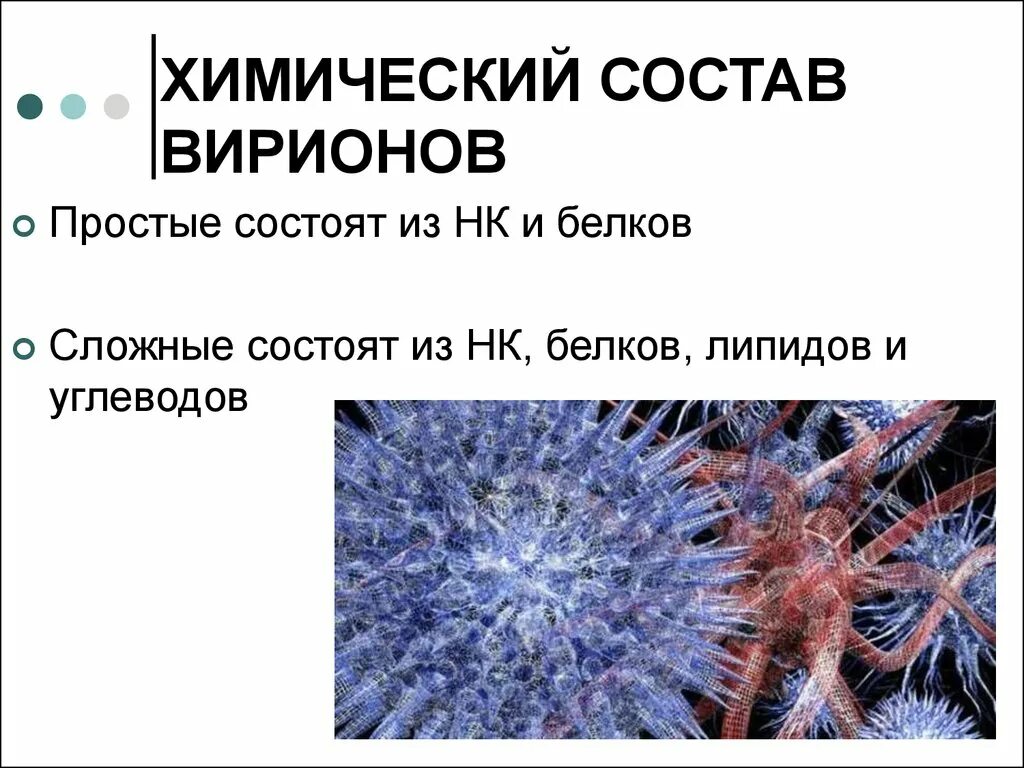 ХИМИЧЕСКИЙ СОСТАВ ВИРИОНОВ

Простые состоят из НК и белков

Сложные состоят из НК, белков, липидов и углеводов